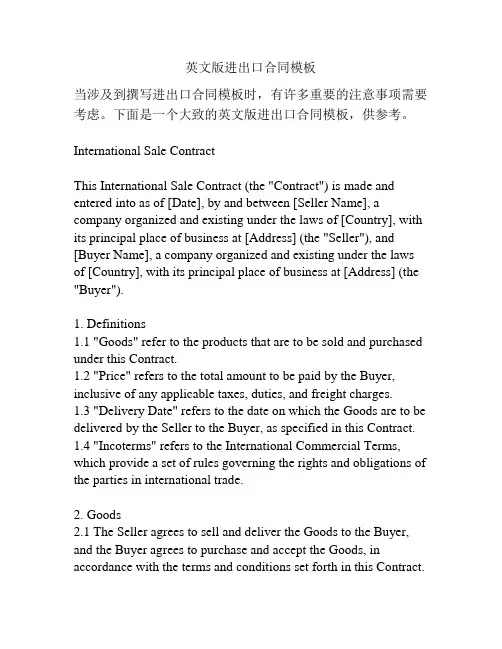 英文版进出口合同模板

当涉及到撰写进出口合同模板时，有许多重要的注意事项需要考虑。下面是一个大致的英文版进出口合同模板，供参考。

International Sale Contract

This International Sale Contract (the "Contract") is made and entered into as of [Date], by and between [Seller Name], a company organized and existing under the laws of [Country], with its principal place of business at [Address] (the "Seller"), and [Buyer Name], a company organized and existing under the laws of [Country], with its principal place of business at [Address] (the "Buyer").

1. Definitions
1.1 "Goods" refer to the products that are to be sold and purchased under this Contract.
1.2 "Price" refers to the total amount to be paid by the Buyer, inclusive of any applicable taxes, duties, and freight charges.
1.3 "Delivery Date" refers to the date on which the Goods are to be delivered by the Seller to the Buyer, as specified in this Contract.
1.4 "Incoterms" refers to the International Commercial Terms, which provide a set of rules governing the rights and obligations of the parties in international trade.

2. Goods
2.1 The Seller agrees to sell and deliver the Goods to the Buyer, and the Buyer agrees to purchase and accept the Goods, in accordance with the terms and conditions set forth in this Contract.